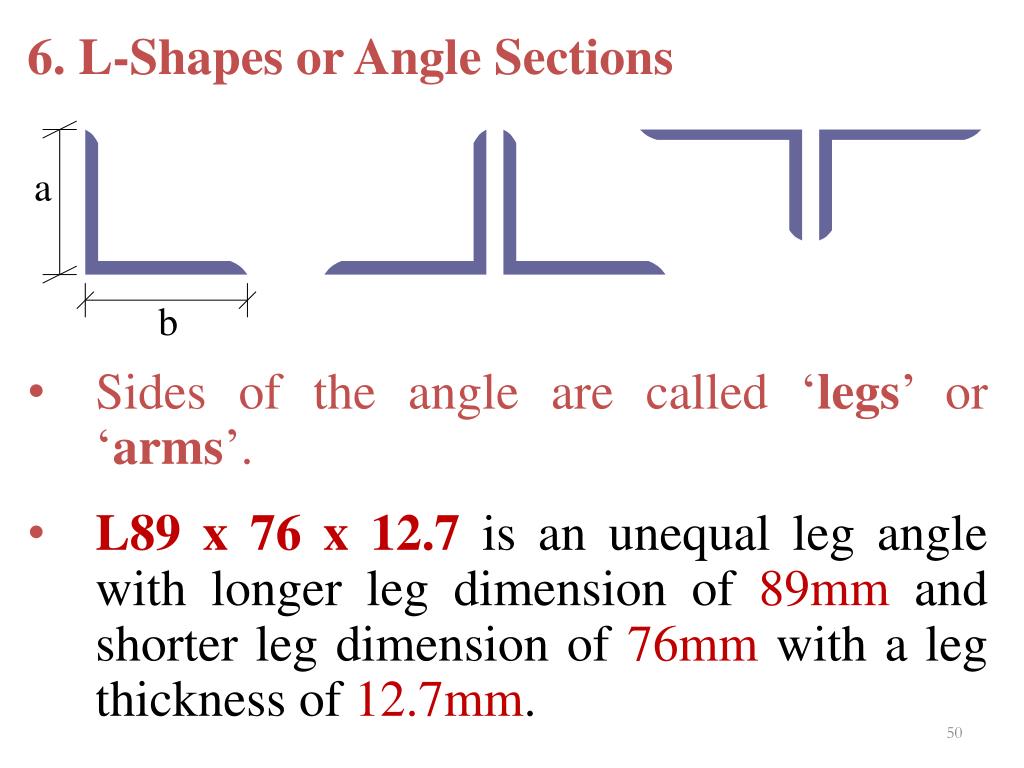 6. L-Shapes or Angle Sections

a

b

• Sides of the angle are called 'legs' or 'arms'.

• L89 x 76 x 12.7 is an unequal leg angle with longer leg dimension of 89mm and shorter leg dimension of 76mm with a leg thickness of 12.7mm.

50